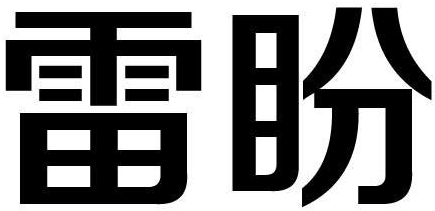 雷盼